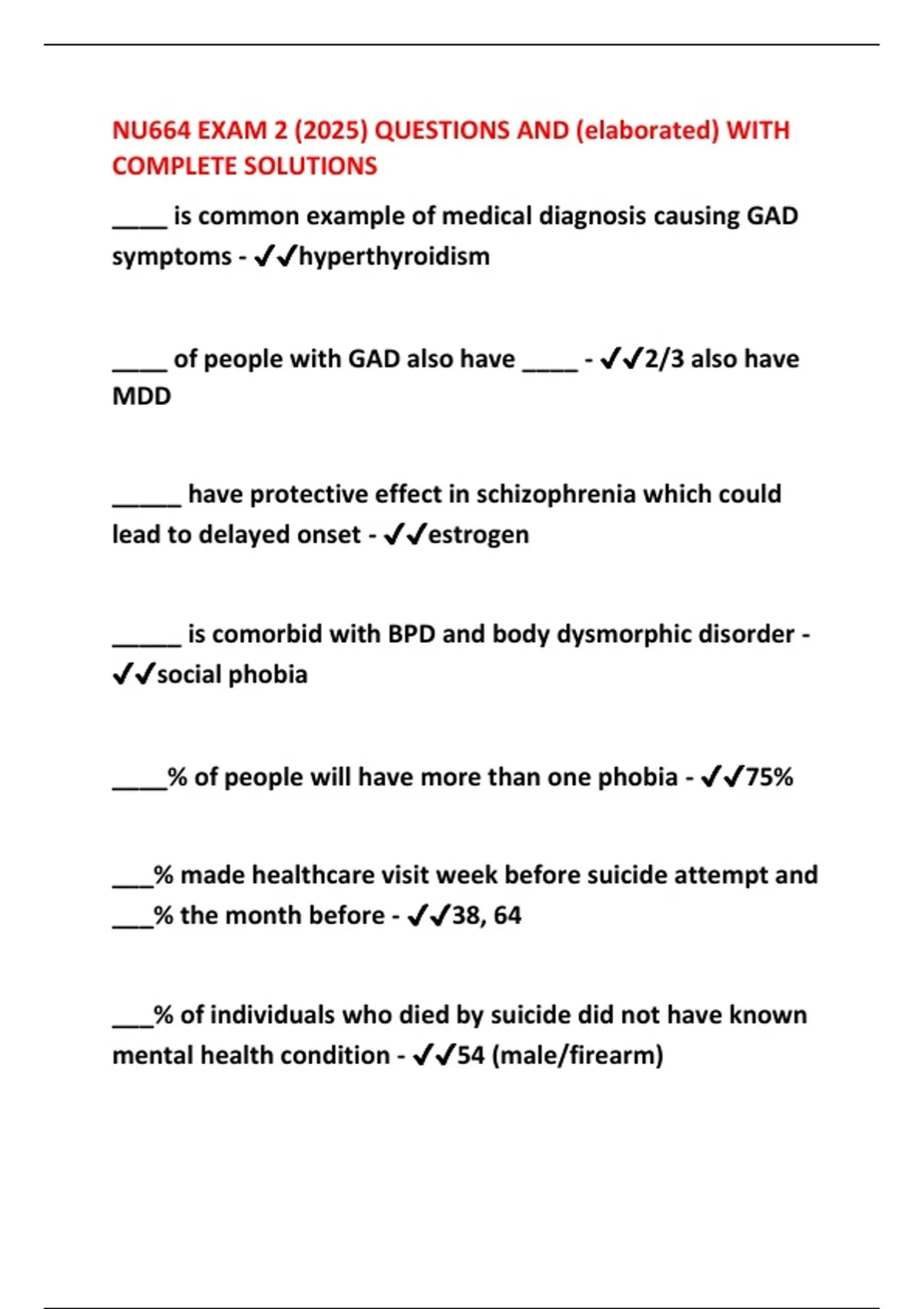 NU664 EXAM 2 (2025) QUESTIONS AND (elaborated) WITH COMPLETE SOLUTIONS

____ is common example of medical diagnosis causing GAD symptoms - ✔✔hyperthyroidism

____ of people with GAD also have ____ - ✔✔2/3 also have MDD

_____ have protective effect in schizophrenia which could lead to delayed onset - ✔✔estrogen

_____ is comorbid with BPD and body dysmorphic disorder - ✔✔social phobia

____% of people will have more than one phobia - ✔✔75%

___% made healthcare visit week before suicide attempt and ___% the month before - ✔✔38, 64

___% of individuals who died by suicide did not have known mental health condition - ✔✔54 (male/firearm)